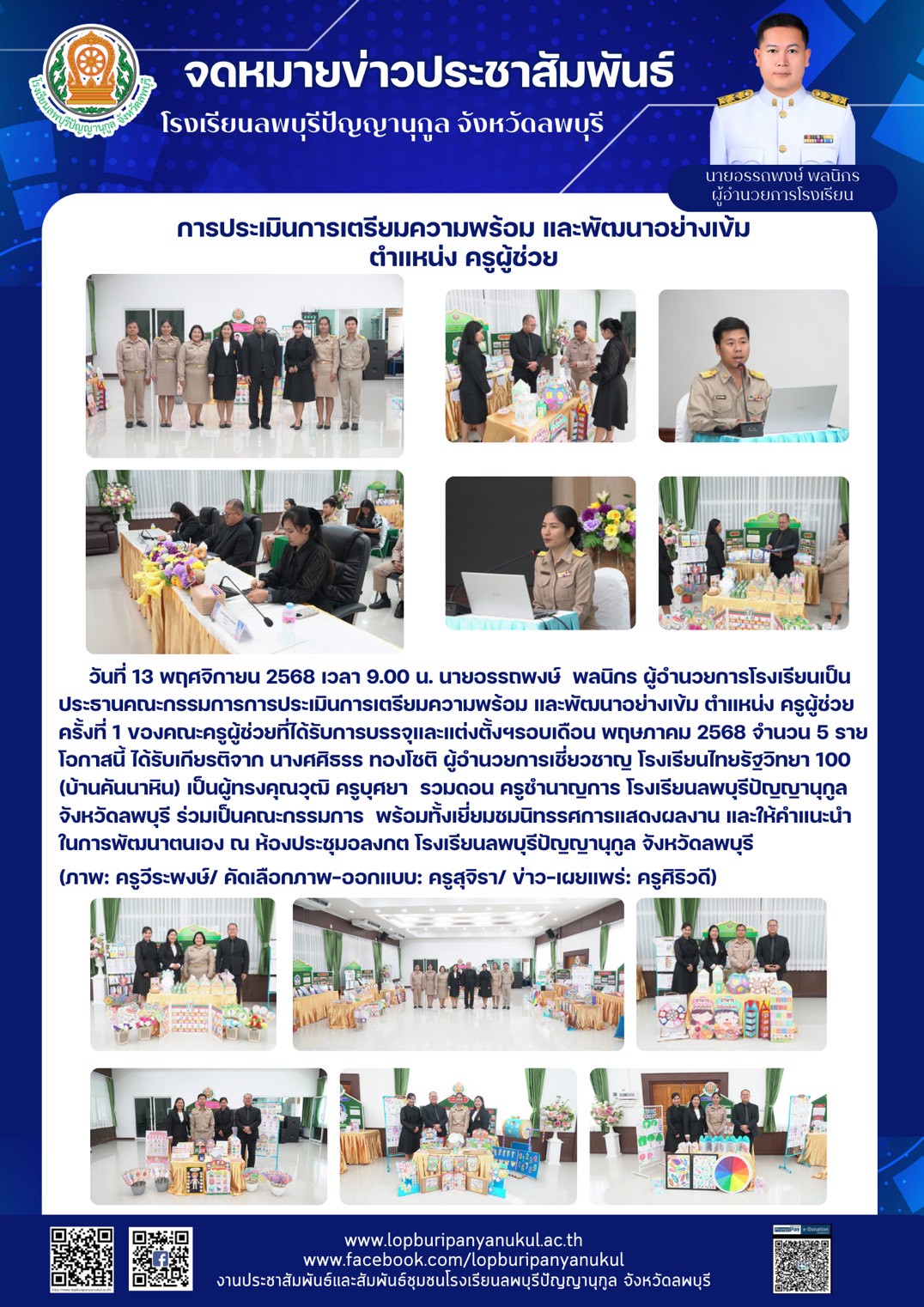 โรงเรียนลพบุรีปัญญานุกูล จังหวัดลพบุรี

จดหมายข่าวประชาสัมพันธ์
โรงเรียนลพบุรีปัญญานุกูล จังหวัดลพบุรี

นายอรรถพงษ์ พลนิกร
ผู้อำนวยการโรงเรียน

การประเมินการเตรียมความพร้อม และพัฒนาอย่างเข้ม
ตำแหน่ง ครูผู้ช่วย

วันที่ 13 พฤศจิกายน 2568 เวลา 9.00 น. นายอรรถพงษ์ พลนิกร ผู้อำนวยการโรงเรียนเป็นประธานคณะกรรมการการประเมินการเตรียมความพร้อม และพัฒนาอย่างเข้ม ตำแหน่ง ครูผู้ช่วย ครั้งที่ 1 ของคณะครูผู้ช่วยที่ได้รับการบรรจุและแต่งตั้งฯรอบเดือน พฤษภาคม 2568 จำนวน 5 ราย โอกาสนี้ ได้รับเกียรติจาก นางศศิธรร ทองโชติ ผู้อำนวยการเชี่ยวชาญ โรงเรียนไทยรัฐวิทยา 100 (บ้านคันนาหิน) เป็นผู้ทรงคุณวุฒิ ครูบุศยา รวมดอน ครูชำนาญการ โรงเรียนลพบุรีปัญญานุกูล จังหวัดลพบุรี ร่วมเป็นคณะกรรมการ พร้อมทั้งเยี่ยมชมนิทรรศการแสดงผลงาน และให้คำแนะนำในการพัฒนาตนเอง ณ ห้องประชุมอลงกต โรงเรียนลพบุรีปัญญานุกูล จังหวัดลพบุรี

(ภาพ: ครูวีระพงษ์/ คัดเลือกภาพ-ออกแบบ: ครูสุจิรา/ ข่าว-เผยแพร่: ครูศิริวดี)

www.lopburipanyanukul.ac.th
www.facebook.com/lopburipanyanukul
งานประชาสัมพันธ์และสัมพันธ์ชุมชนโรงเรียนลพบุรีปัญญานุกูล จังหวัดลพบุรี

e-Donation